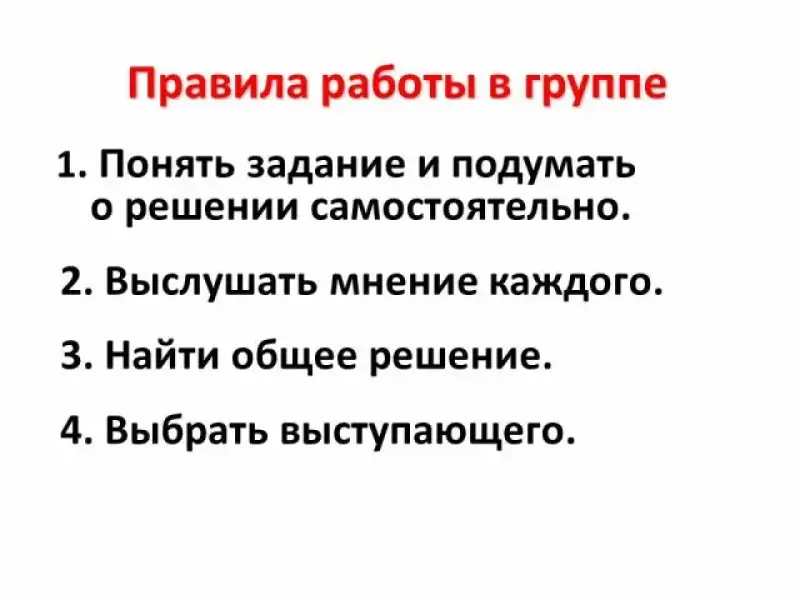 Правила работы в группе

1. Понять задание и подумать о решении самостоятельно.

2. Выслушать мнение каждого.

3. Найти общее решение.

4. Выбрать выступающего.